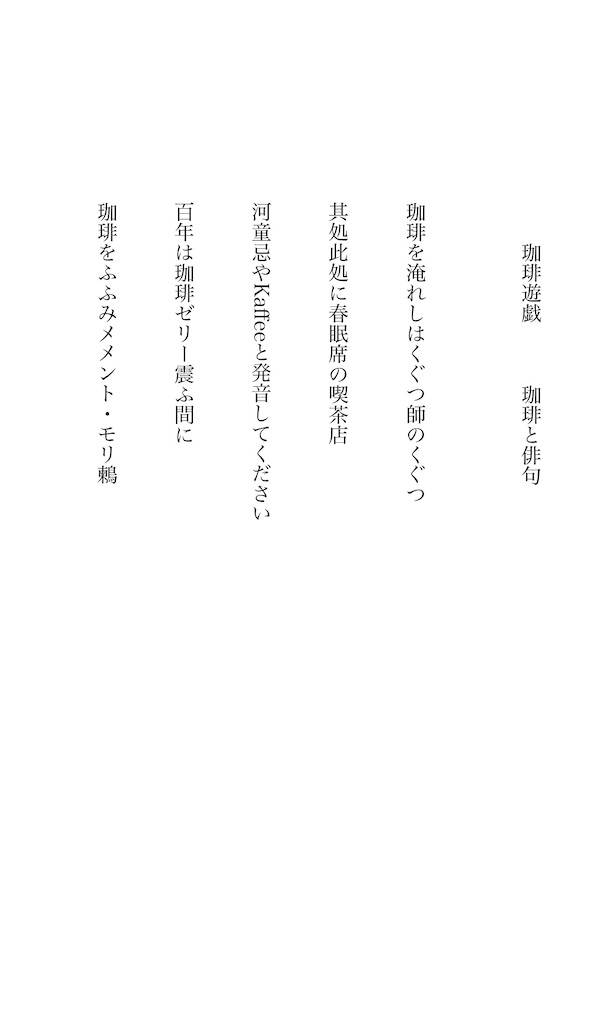 珈琲遊戯　　珈琲と俳句

珈琲を淹れしはくぐつ師のくぐつ

其処此処に春眠席の喫茶店

河童忌やKaffeeと発音してください

百年は珈琲ゼリー震ふ間に

珈琲をふふみメメント・モリ鶫